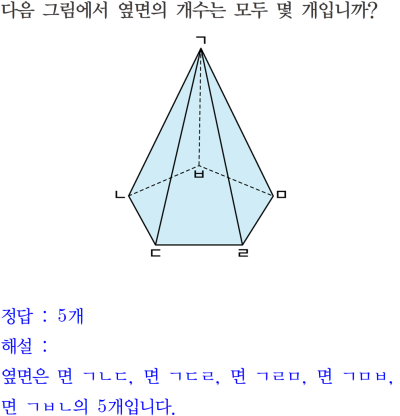 다음 그림에서 옆면의 개수는 모두 몇 개입니까?

ㄱ
ㅂ
ㄴ
ㅁ
ㄷ
ㄹ

정답 : 5개
해설 :
옆면은 면 ㄱㄴㄷ, 면 ㄱㄷㄹ, 면 ㄱㄹㅁ, 면 ㄱㅁㅂ, 면 ㄱㅂㄴ의 5개입니다.